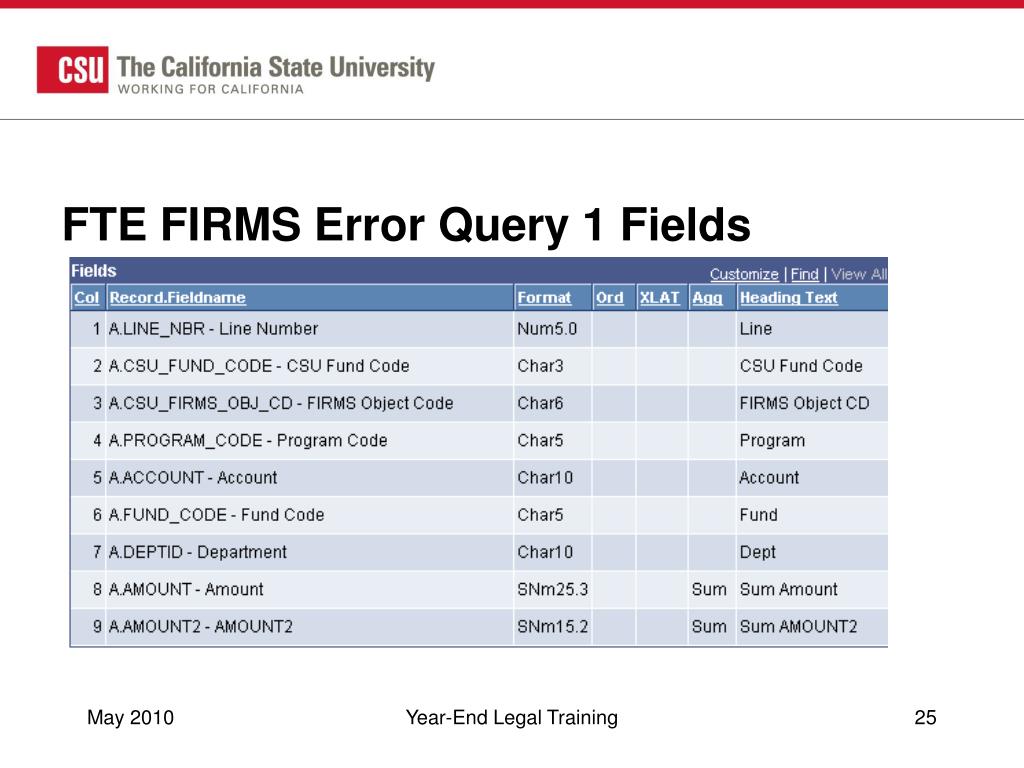 CSU The California State University
WORKING FOR CALIFORNIA

FTE FIRMS Error Query 1 Fields

Fields

Customize | Find | View All

| Col | Record.Fieldname | Format | Ord | XLAT | Agg | Heading Text |
|---|---|---|---|---|---|---|
| 1 | A.LINE_NBR - Line Number | Num5.0 | | | | Line |
| 2 | A.CSU_FUND_CODE - CSU Fund Code | Char3 | | | | CSU Fund Code |
| 3 | A.CSU_FIRMS_OBJ_CD - FIRMS Object Code | Char6 | | | | FIRMS Object CD |
| 4 | A.PROGRAM_CODE - Program Code | Char5 | | | | Program |
| 5 | A.ACCOUNT - Account | Char10 | | | | Account |
| 6 | A.FUND_CODE - Fund Code | Char5 | | | | Fund |
| 7 | A.DEPTID - Department | Char10 | | | | Dept |
| 8 | A.AMOUNT - Amount | SNm25.3 | | | Sum | Sum Amount |
| 9 | A.AMOUNT2 - AMOUNT2 | SNm15.2 | | | Sum | Sum AMOUNT2 |

May 2010

Year-End Legal Training

25